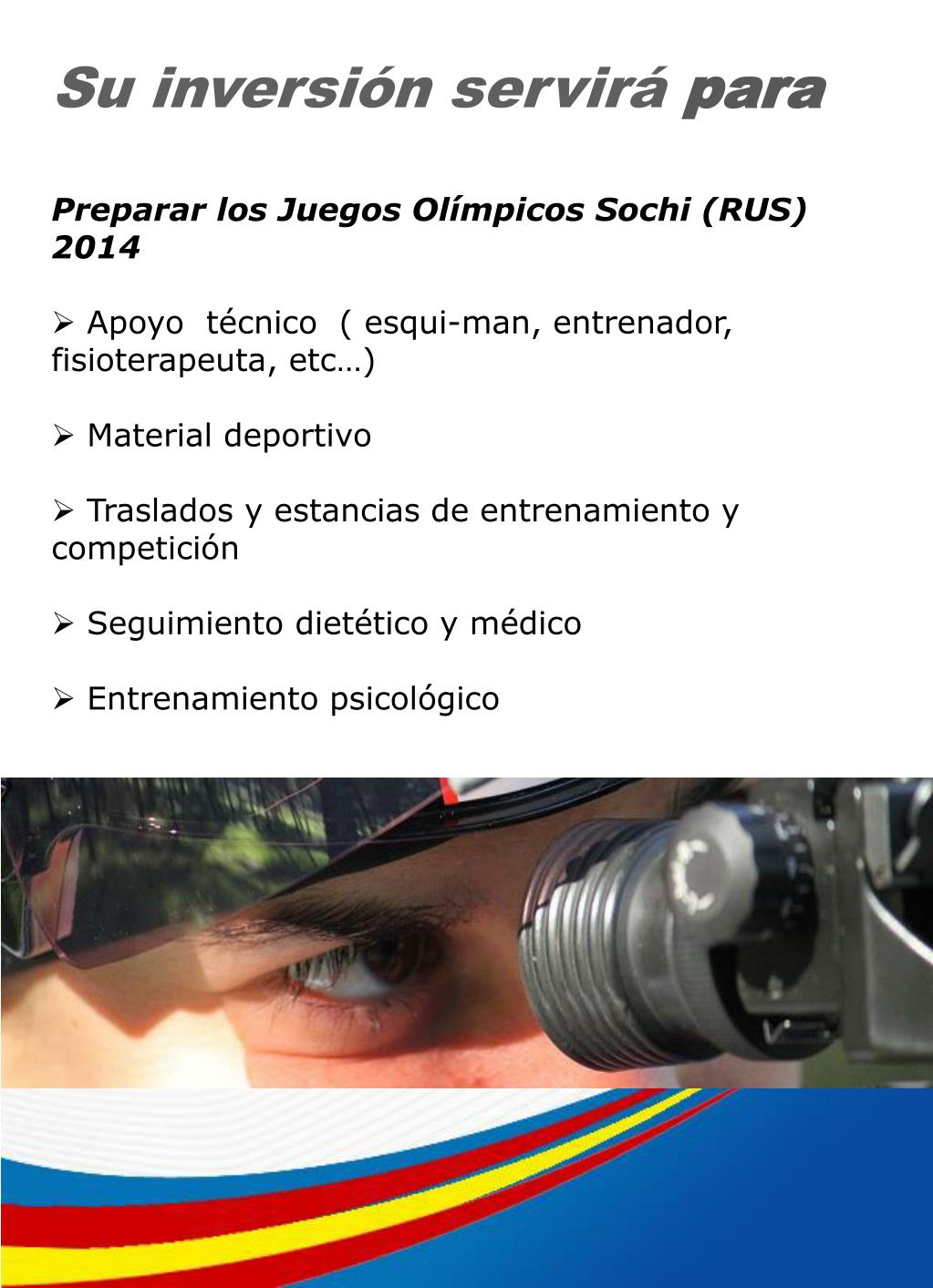 Su inversión servirá para

Preparar los Juegos Olímpicos Sochi (RUS) 2014

➢ Apoyo técnico ( esqui-man, entrenador, fisioterapeuta, etc…)

➢ Material deportivo

➢ Traslados y estancias de entrenamiento y competición

➢ Seguimiento dietético y médico

➢ Entrenamiento psicológico